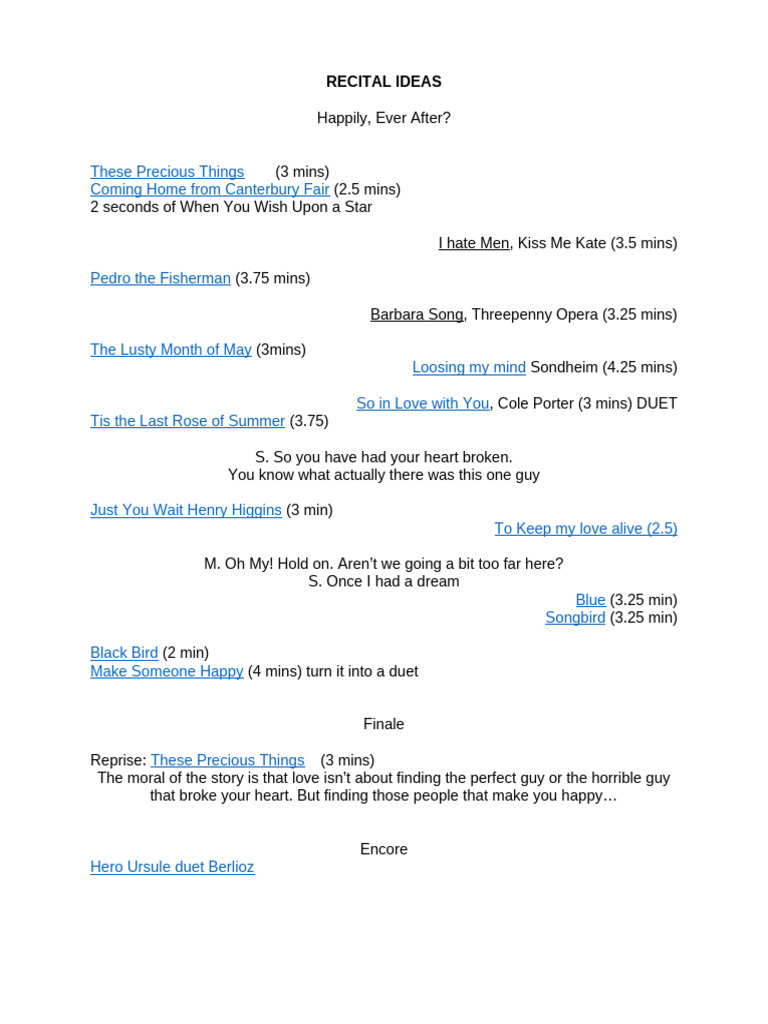 RECITAL IDEAS

Happily, Ever After?

These Precious Things (3 mins)
Coming Home from Canterbury Fair (2.5 mins)
2 seconds of When You Wish Upon a Star

I hate Men, Kiss Me Kate (3.5 mins)

Pedro the Fisherman (3.75 mins)

Barbara Song, Threepenny Opera (3.25 mins)

The Lusty Month of May (3mins)
Loosing my mind Sondheim (4.25 mins)

So in Love with You, Cole Porter (3 mins) DUET
Tis the Last Rose of Summer (3.75)

S. So you have had your heart broken.
You know what actually there was this one guy

Just You Wait Henry Higgins (3 min)
To Keep my love alive (2.5)

M. Oh My! Hold on. Aren't we going a bit too far here?
S. Once I had a dream
Blue (3.25 min)
Songbird (3.25 min)

Black Bird (2 min)
Make Someone Happy (4 mins) turn it into a duet

Finale

Reprise: These Precious Things (3 mins)
The moral of the story is that love isn't about finding the perfect guy or the horrible guy that broke your heart. But finding those people that make you happy…

Encore
Hero Ursule duet Berlioz